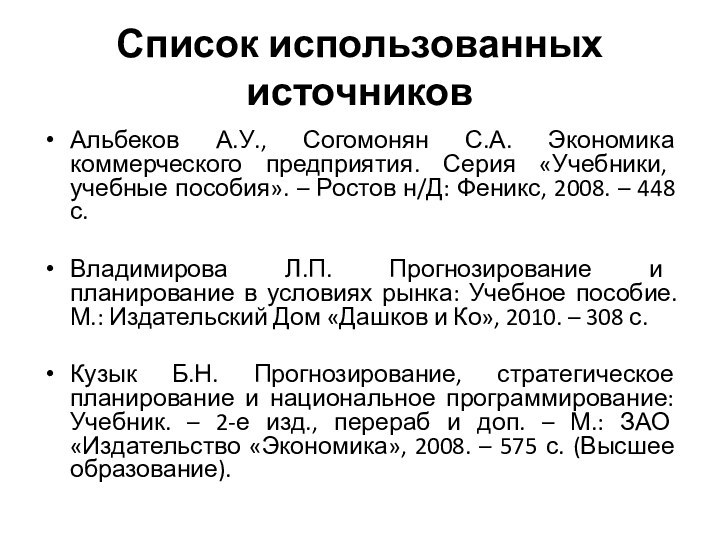 Список использованных источников

• Альбеков А.У., Согомонян С.А. Экономика коммерческого предприятия. Серия «Учебники, учебные пособия». – Ростов н/Д: Феникс, 2008. – 448 с.

• Владимирова Л.П. Прогнозирование и планирование в условиях рынка: Учебное пособие. М.: Издательский Дом «Дашков и Ко», 2010. – 308 с.

• Кузык Б.Н. Прогнозирование, стратегическое планирование и национальное программирование: Учебник. – 2-е изд., перераб и доп. – М.: ЗАО «Издательство «Экономика», 2008. – 575 с. (Высшее образование).